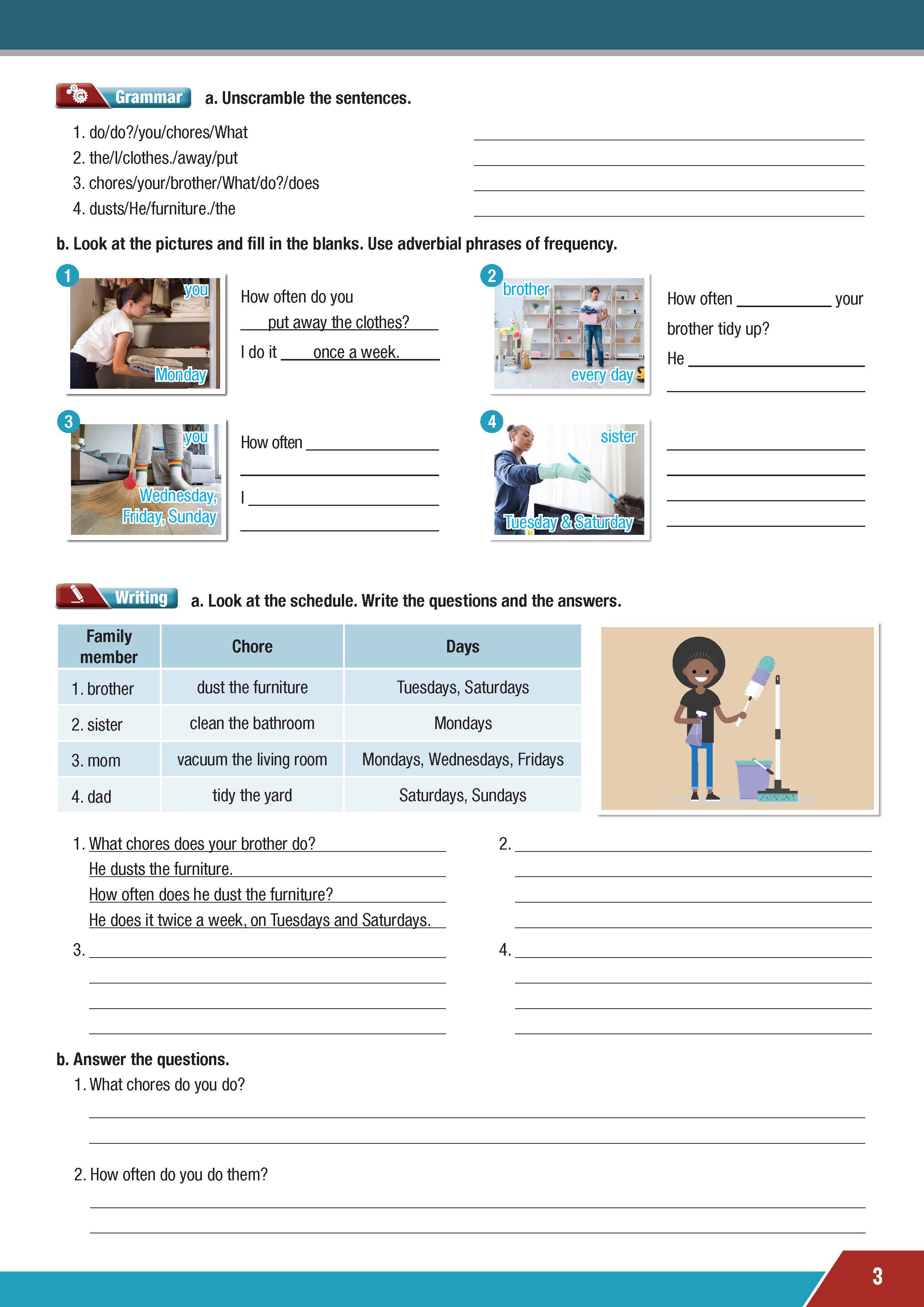 Grammar a. Unscramble the sentences.

1. do/do?/you/chores/What ____
2. the/I/clothes./away/put ____
3. chores/your/brother/What/do?/does ____
4. dusts/He/furniture./the ____

b. Look at the pictures and fill in the blanks. Use adverbial phrases of frequency.

1
you
Monday
How often do you put away the clothes?
I do it once a week.

2
brother
every day
How often ____ your brother tidy up?
He ____
____

3
you
Wednesday, Friday, Sunday
How often ____
____
I ____
____

4
sister
Tuesday & Saturday
____
____
____
____

Writing a. Look at the schedule. Write the questions and the answers.

| Family member | Chore | Days |
|---|---|---|
| 1. brother | dust the furniture | Tuesdays, Saturdays |
| 2. sister | clean the bathroom | Mondays |
| 3. mom | vacuum the living room | Mondays, Wednesdays, Fridays |
| 4. dad | tidy the yard | Saturdays, Sundays |

1. What chores does your brother do?
He dusts the furniture.
How often does he dust the furniture?
He does it twice a week, on Tuesdays and Saturdays.

2. ____
____
____
____

3. ____
____
____
____

4. ____
____
____
____

b. Answer the questions.
1. What chores do you do?
____
____

2. How often do you do them?
____
____

3